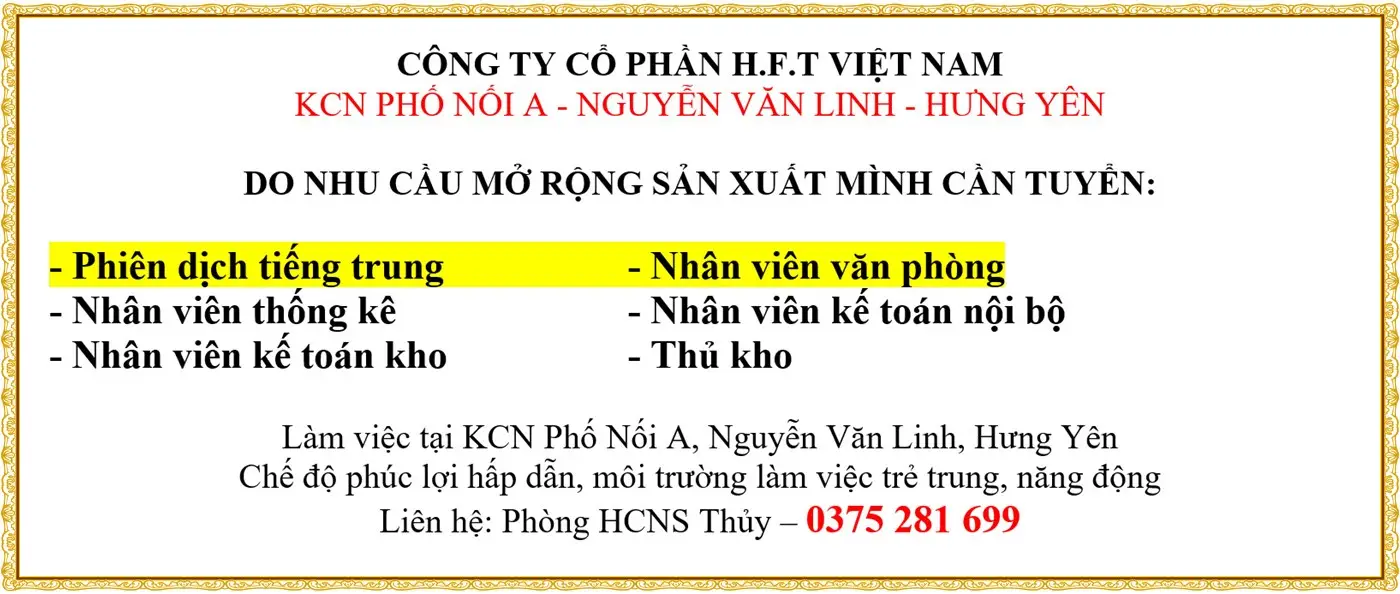 CÔNG TY CỔ PHẦN H.F.T VIỆT NAM
KCN PHỐ NỐI A - NGUYỄN VĂN LINH - HƯNG YÊN

DO NHU CẦU MỞ RỘNG SẢN XUẤT MÌNH CẦN TUYỂN:

- Phiên dịch tiếng trung
- Nhân viên thống kê
- Nhân viên kế toán kho

- Nhân viên văn phòng
- Nhân viên kế toán nội bộ
- Thủ kho

Làm việc tại KCN Phố Nối A, Nguyễn Văn Linh, Hưng Yên
Chế độ phúc lợi hấp dẫn, môi trường làm việc trẻ trung, năng động
Liên hệ: Phòng HCNS Thủy – 0375 281 699